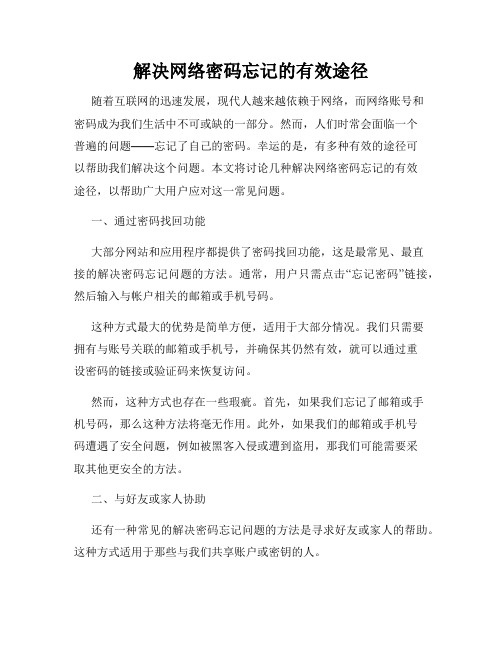 解决网络密码忘记的有效途径

随着互联网的迅速发展，现代人越来越依赖于网络，而网络账号和密码成为我们生活中不可或缺的一部分。然而，人们时常会面临一个普遍的问题——忘记了自己的密码。幸运的是，有多种有效的途径可以帮助我们解决这个问题。本文将讨论几种解决网络密码忘记的有效途径，以帮助广大用户应对这一常见问题。

一、通过密码找回功能

大部分网站和应用程序都提供了密码找回功能，这是最常见、最直接的解决密码忘记问题的方法。通常，用户只需点击“忘记密码”链接，然后输入与帐户相关的邮箱或手机号码。

这种方式最大的优势是简单方便，适用于大部分情况。我们只需要拥有与账号关联的邮箱或手机号，并确保其仍然有效，就可以通过重设密码的链接或验证码来恢复访问。

然而，这种方式也存在一些瑕疵。首先，如果我们忘记了邮箱或手机号码，那么这种方法将毫无作用。此外，如果我们的邮箱或手机号码遭遇了安全问题，例如被黑客入侵或遭到盗用，那我们可能需要采取其他更安全的方法。

二、与好友或家人协助

还有一种常见的解决密码忘记问题的方法是寻求好友或家人的帮助。这种方式适用于那些与我们共享账户或密钥的人。